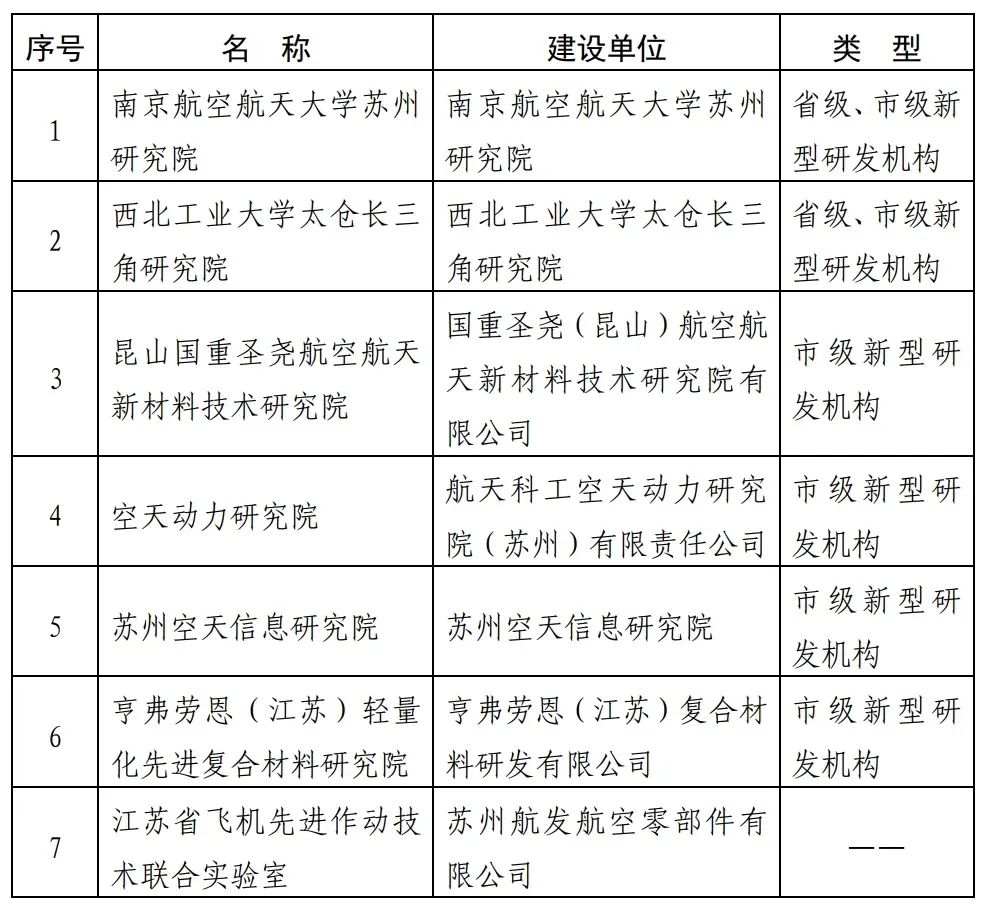 | 序号 | 名　称 | 建设单位 | 类　型 |
|---|---|---|---|
| 1 | 南京航空航天大学苏州研究院 | 南京航空航天大学苏州研究院 | 省级、市级新型研发机构 |
| 2 | 西北工业大学太仓长三角研究院 | 西北工业大学太仓长三角研究院 | 省级、市级新型研发机构 |
| 3 | 昆山国重圣尧航空航天新材料技术研究院 | 国重圣尧（昆山）航空航天新材料技术研究院有限公司 | 市级新型研发机构 |
| 4 | 空天动力研究院 | 航天科工空天动力研究院（苏州）有限责任公司 | 市级新型研发机构 |
| 5 | 苏州空天信息研究院 | 苏州空天信息研究院 | 市级新型研发机构 |
| 6 | 亨弗劳恩（江苏）轻量化先进复合材料研究院 | 亨弗劳恩（江苏）复合材料研发有限公司 | 市级新型研发机构 |
| 7 | 江苏省飞机先进作动技术联合实验室 | 苏州航发航空零部件有限公司 | —— |